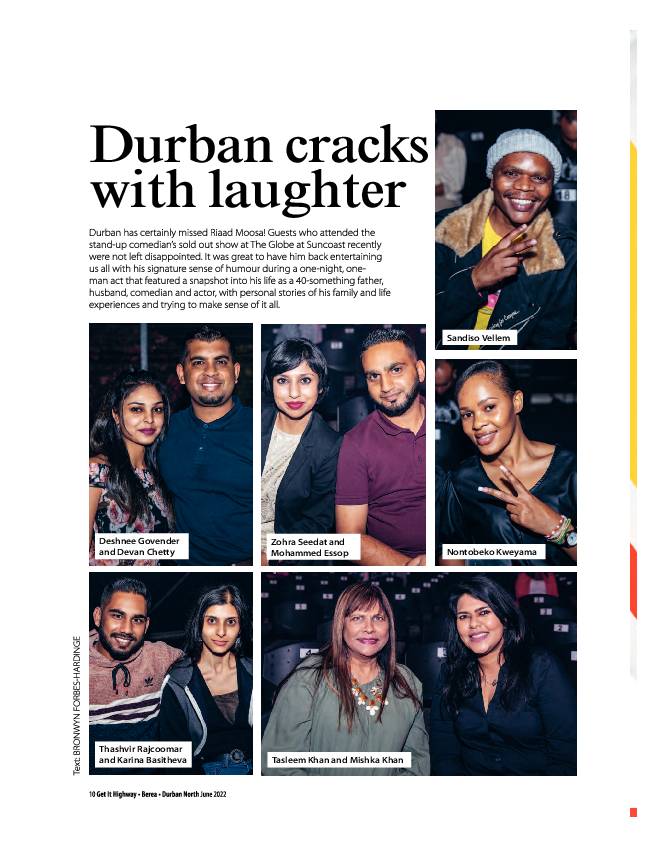 Durban cracks with laughter

Durban has certainly missed Riaad Moosa! Guests who attended the stand-up comedian's sold out show at The Globe at Suncoast recently were not left disappointed. It was great to have him back entertaining us all with his signature sense of humour during a one-night, one-man act that featured a snapshot into his life as a 40-something father, husband, comedian and actor, with personal stories of his family and life experiences and trying to make sense of it all.

Sandiso Vellem

Deshnee Govender and Devan Chetty

Zohra Seedat and Mohammed Essop

Nontobeko Kweyama

Thashvir Rajcoomar and Karina Basitheva

Tasleem Khan and Mishka Khan

Text: BRONWYN FORBES-HARDINGE

10 Get It Highway • Berea • Durban North June 2022